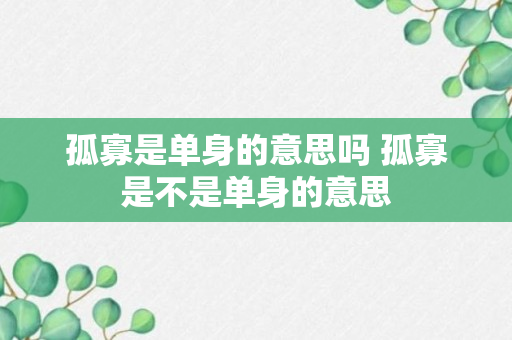 孤寡是单身的意思吗 孤寡是不是单身的意思